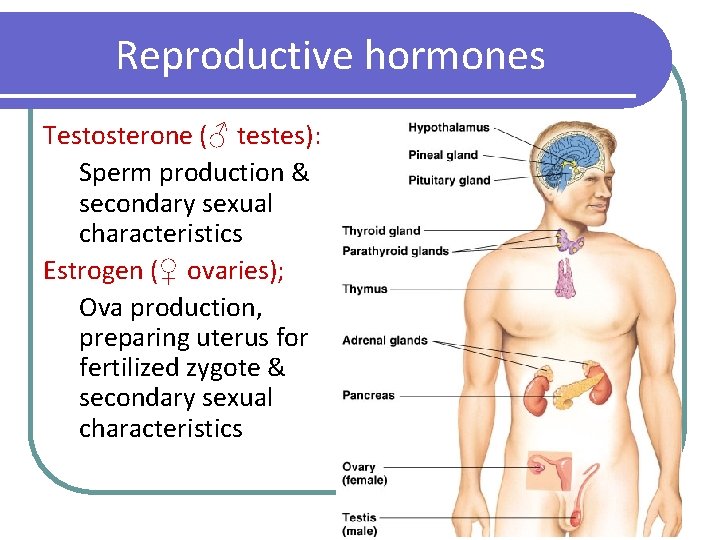 Reproductive hormones

Testosterone (♂ testes):

Sperm production & secondary sexual characteristics

Estrogen (♀ ovaries);

Ova production, preparing uterus for fertilized zygote & secondary sexual characteristics

Hypothalamus

Pineal gland

Pituitary gland

Thyroid gland

Parathyroid glands

Thymus

Adrenal glands

Pancreas

Ovary (female)

Testis (male)